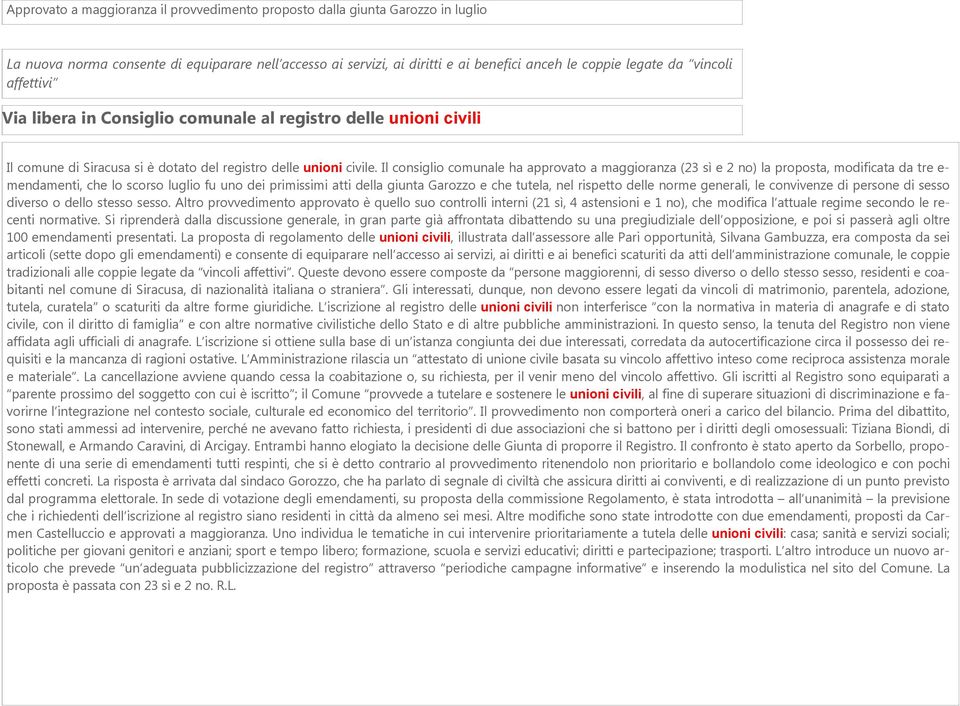 Approvato a maggioranza il provvedimento proposto dalla giunta Garozzo in luglio

La nuova norma consente di equiparare nell'accesso ai servizi, ai diritti e ai benefici anceh le coppie legate da "vincoli affettivi"

Via libera in Consiglio comunale al registro delle unioni civili

Il comune di Siracusa si è dotato del registro delle unioni civile. Il consiglio comunale ha approvato a maggioranza (23 sì e 2 no) la proposta, modificata da tre emendamenti, che lo scorso luglio fu uno dei primissimi atti della giunta Garozzo e che tutela, nel rispetto delle norme generali, le convivenze di persone di sesso diverso o dello stesso sesso. Altro provvedimento approvato è quello suo controlli interni (21 sì, 4 astensioni e 1 no), che modifica l'attuale regime secondo le recenti normative. Si riprenderà dalla discussione generale, in gran parte già affrontata dibattendo su una pregiudiziale dell'opposizione, e poi si passerà agli oltre 100 emendamenti presentati. La proposta di regolamento delle unioni civili, illustrata dall'assessore alle Pari opportunità, Silvana Gambuzza, era composta da sei articoli (sette dopo gli emendamenti) e consente di equiparare nell'accesso ai servizi, ai diritti e ai benefici scaturiti da atti dell'amministrazione comunale, le coppie tradizionali alle coppie legate da "vincoli affettivi". Queste devono essere composte da "persone maggiorenni, di sesso diverso o dello stesso sesso, residenti e coabitanti nel comune di Siracusa, di nazionalità italiana o straniera". Gli interessati, dunque, non devono essere legati da vincoli di matrimonio, parentela, adozione, tutela, curatela" o scaturiti da altre forme giuridiche. L'iscrizione al registro delle unioni civili non interferisce "con la normativa in materia di anagrafe e di stato civile, con il diritto di famiglia" e con altre normative civilistiche dello Stato e di altre pubbliche amministrazioni. In questo senso, la tenuta del Registro non viene affidata agli ufficiali di anagrafe. L'iscrizione si ottiene sulla base di un'istanza congiunta dei due interessati, corredata da autocertificazione circa il possesso dei requisiti e la mancanza di ragioni ostative. L'Amministrazione rilascia un "attestato di unione civile basata su vincolo affettivo inteso come reciproca assistenza morale e materiale". La cancellazione avviene quando cessa la coabitazione o, su richiesta, per il venir meno del vincolo affettivo. Gli iscritti al Registro sono equiparati a "parente prossimo del soggetto con cui è iscritto"; il Comune "provvede a tutelare e sostenere le unioni civili, al fine di superare situazioni di discriminazione e favorirne l'integrazione nel contesto sociale, culturale ed economico del territorio". Il provvedimento non comporterà oneri a carico del bilancio. Prima del dibattito, sono stati ammessi ad intervenire, perché ne avevano fatto richiesta, i presidenti di due associazioni che si battono per i diritti degli omosessuali: Tiziana Biondi, di Stonewall, e Armando Caravini, di Arcigay. Entrambi hanno elogiato la decisione delle Giunta di proporre il Registro. Il confronto è stato aperto da Sorbello, proponente di una serie di emendamenti tutti respinti, che si è detto contrario al provvedimento ritenendolo non prioritario e bollandolo come ideologico e con pochi effetti concreti. La risposta è arrivata dal sindaco Gorozzo, che ha parlato di segnale di civiltà che assicura diritti ai conviventi, e di realizzazione di un punto previsto dal programma elettorale. In sede di votazione degli emendamenti, su proposta della commissione Regolamento, è stata introdotta – all'unanimità – la previsione che i richiedenti dell'iscrizione al registro siano residenti in città da almeno sei mesi. Altre modifiche sono state introdotte con due emendamenti, proposti da Carmen Castelluccio e approvati a maggioranza. Uno individua le tematiche in cui intervenire prioritariamente a tutela delle unioni civili: casa; sanità e servizi sociali; politiche per giovani genitori e anziani; sport e tempo libero; formazione, scuola e servizi educativi; diritti e partecipazione; trasporti. L'altro introduce un nuovo articolo che prevede "un'adeguata pubblicizzazione del registro" attraverso "periodiche campagne informative" e inserendo la modulistica nel sito del Comune. La proposta è passata con 23 sì e 2 no. R.L.